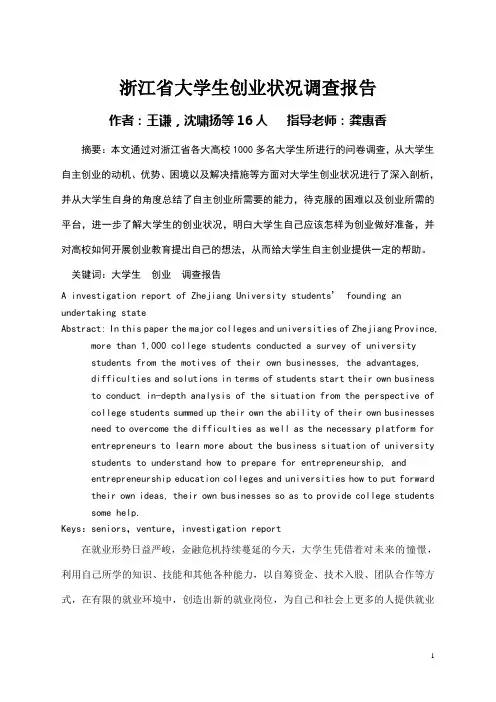 浙江省大学生创业状况调查报告

作者：王谦，沈啸扬等 16 人　　指导老师：龚惠香

摘要：本文通过对浙江省各大高校 1000 多名大学生所进行的问卷调查，从大学生自主创业的动机、优势、困境以及解决措施等方面对大学生创业状况进行了深入剖析，并从大学生自身的角度总结了自主创业所需要的能力，待克服的困难以及创业所需的平台，进一步了解大学生的创业状况，明白大学生自己应该怎样为创业做好准备，并对高校如何开展创业教育提出自己的想法，从而给大学生自主创业提供一定的帮助。

关键词：大学生　创业　调查报告

A investigation report of Zhejiang University students' founding an undertaking state

Abstract: In this paper the major colleges and universities of Zhejiang Province, more than 1,000 college students conducted a survey of university students from the motives of their own businesses, the advantages, difficulties and solutions in terms of students start their own business to conduct in-depth analysis of the situation from the perspective of college students summed up their own the ability of their own businesses need to overcome the difficulties as well as the necessary platform for entrepreneurs to learn more about the business situation of university students to understand how to prepare for entrepreneurship, and entrepreneurship education colleges and universities how to put forward their own ideas, their own businesses so as to provide college students some help.

Keys: seniors, venture, investigation report

在就业形势日益严峻，金融危机持续蔓延的今天，大学生凭借着对未来的憧憬，利用自己所学的知识、技能和其他各种能力，以自筹资金、技术入股、团队合作等方式，在有限的就业环境中，创造出新的就业岗位，为自己和社会上更多的人提供就业

1